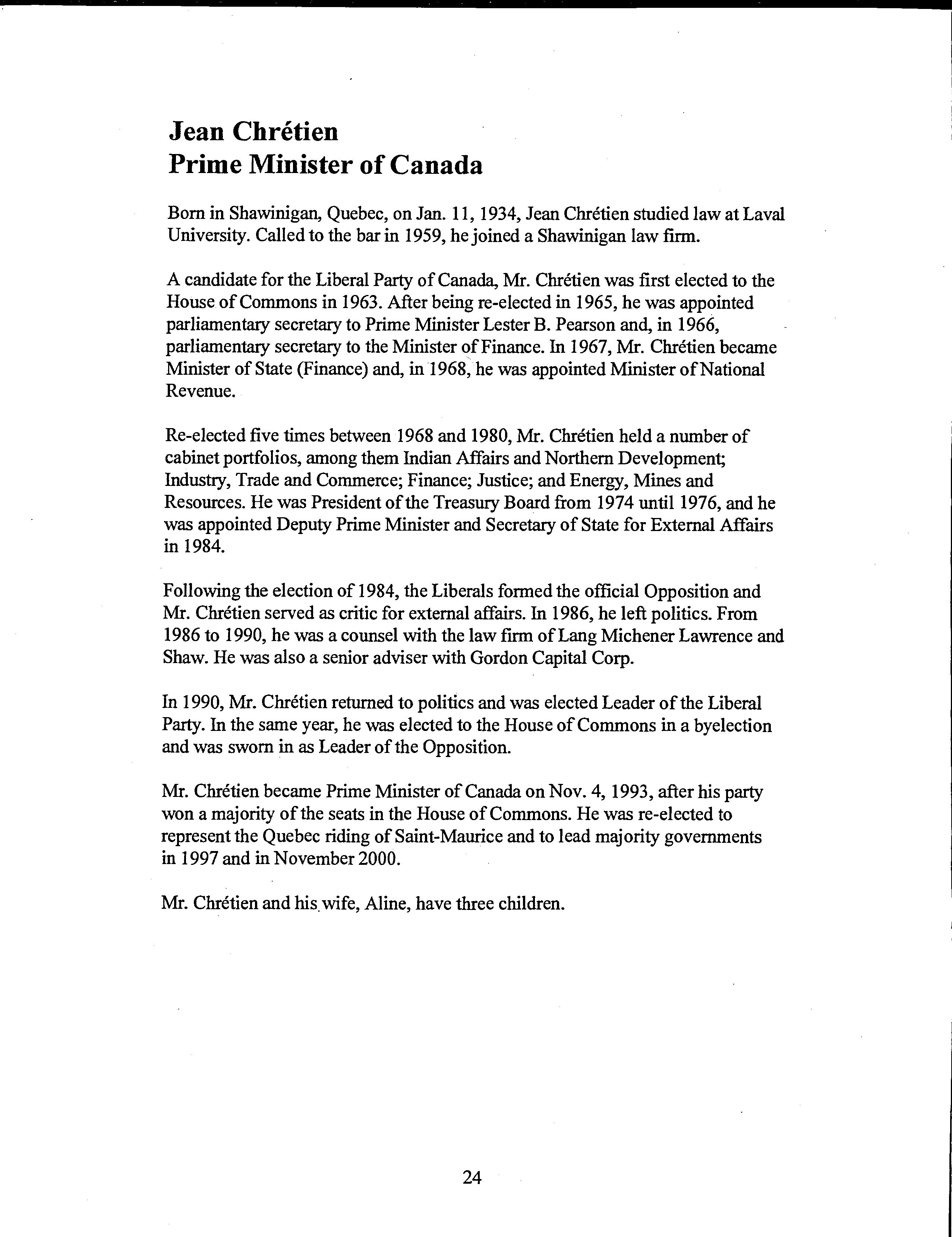 Jean Chrétien
Prime Minister of Canada

Born in Shawinigan, Quebec, on Jan. 11, 1934, Jean Chrétien studied law at Laval University. Called to the bar in 1959, he joined a Shawinigan law firm.

A candidate for the Liberal Party of Canada, Mr. Chrétien was first elected to the House of Commons in 1963. After being re-elected in 1965, he was appointed parliamentary secretary to Prime Minister Lester B. Pearson and, in 1966, parliamentary secretary to the Minister of Finance. In 1967, Mr. Chrétien became Minister of State (Finance) and, in 1968, he was appointed Minister of National Revenue.

Re-elected five times between 1968 and 1980, Mr. Chrétien held a number of cabinet portfolios, among them Indian Affairs and Northern Development; Industry, Trade and Commerce; Finance; Justice; and Energy, Mines and Resources. He was President of the Treasury Board from 1974 until 1976, and he was appointed Deputy Prime Minister and Secretary of State for External Affairs in 1984.

Following the election of 1984, the Liberals formed the official Opposition and Mr. Chrétien served as critic for external affairs. In 1986, he left politics. From 1986 to 1990, he was a counsel with the law firm of Lang Michener Lawrence and Shaw. He was also a senior adviser with Gordon Capital Corp.

In 1990, Mr. Chrétien returned to politics and was elected Leader of the Liberal Party. In the same year, he was elected to the House of Commons in a byelection and was sworn in as Leader of the Opposition.

Mr. Chrétien became Prime Minister of Canada on Nov. 4, 1993, after his party won a majority of the seats in the House of Commons. He was re-elected to represent the Quebec riding of Saint-Maurice and to lead majority governments in 1997 and in November 2000.

Mr. Chrétien and his wife, Aline, have three children.

24